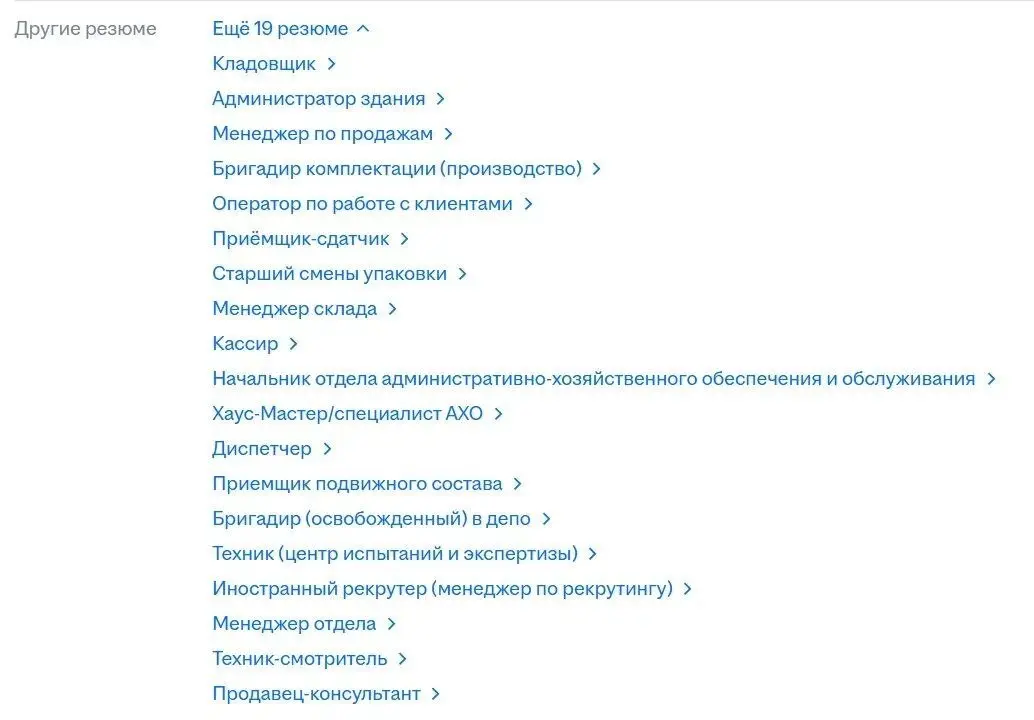 Другие резюме

Ещё 19 резюме
Кладовщик
Администратор здания
Менеджер по продажам
Бригадир комплектации (производство)
Оператор по работе с клиентами
Приёмщик-сдатчик
Старший смены упаковки
Менеджер склада
Кассир
Начальник отдела административно-хозяйственного обеспечения и обслуживания
Хаус-Мастер/специалист АХО
Диспетчер
Приемщик подвижного состава
Бригадир (освобожденный) в депо
Техник (центр испытаний и экспертизы)
Иностранный рекрутер (менеджер по рекрутингу)
Менеджер отдела
Техник-смотритель
Продавец-консультант